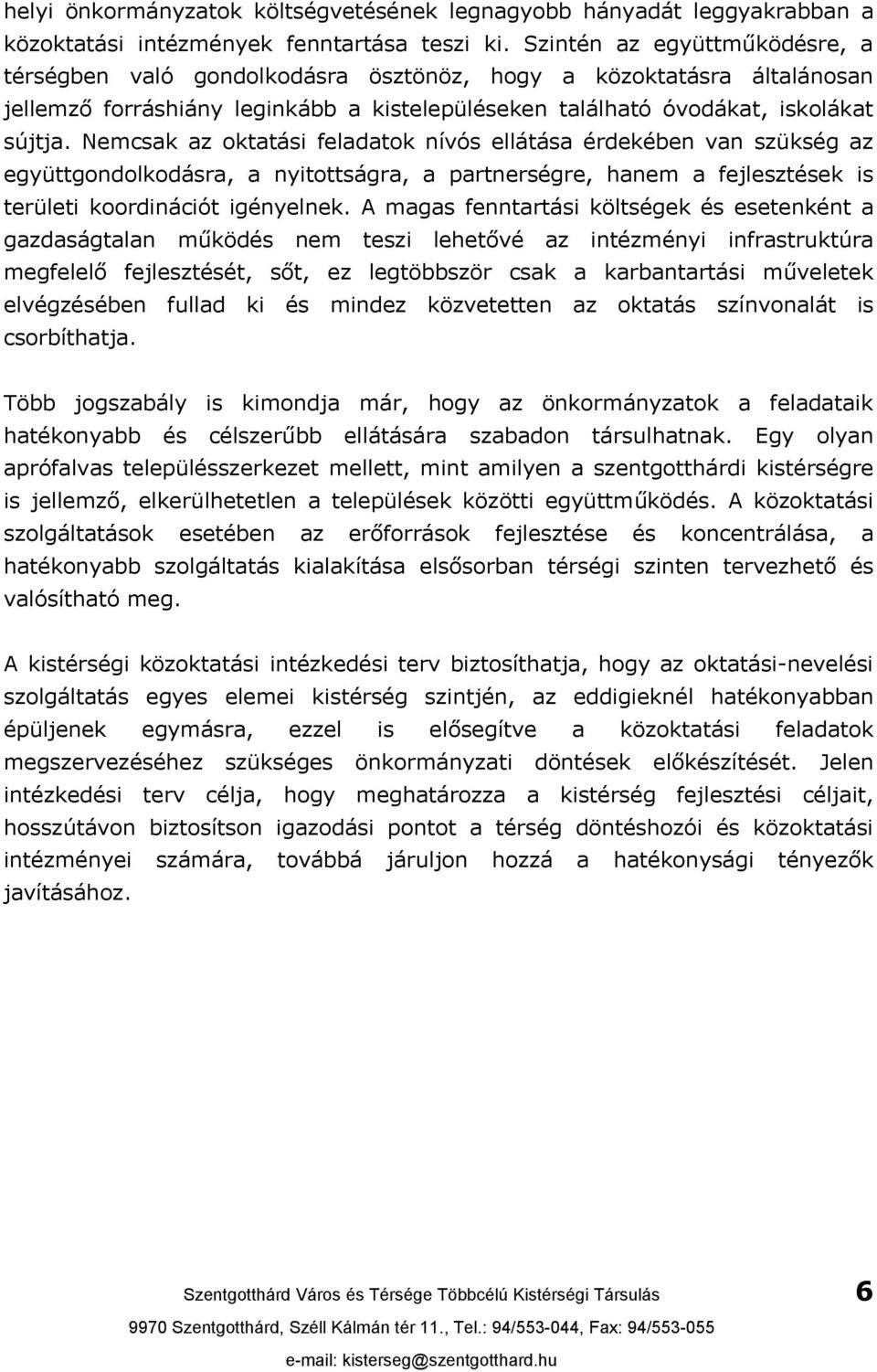 helyi önkormányzatok költségvetésének legnagyobb hányadát leggyakrabban a közoktatási intézmények fenntartása teszi ki. Szintén az együttműködésre, a térségben való gondolkodásra ösztönöz, hogy a közoktatásra általánosan jellemző forráshiány leginkább a kistelepüléseken található óvodákat, iskolákat sújtja. Nemcsak az oktatási feladatok nívós ellátása érdekében van szükség az együttgondolkodásra, a nyitottságra, a partnerségre, hanem a fejlesztések is területi koordinációt igényelnek. A magas fenntartási költségek és esetenként a gazdaságtalan működés nem teszi lehetővé az intézményi infrastruktúra megfelelő fejlesztését, sőt, ez legtöbbször csak a karbantartási műveletek elvégzésében fullad ki és mindez közvetetten az oktatás színvonalát is csorbíthatja.

Több jogszabály is kimondja már, hogy az önkormányzatok a feladataik hatékonyabb és célszerűbb ellátására szabadon társulhatnak. Egy olyan aprófalvas településszerkezet mellett, mint amilyen a szentgotthárdi kistérségre is jellemző, elkerülhetetlen a települések közötti együttműködés. A közoktatási szolgáltatások esetében az erőforrások fejlesztése és koncentrálása, a hatékonyabb szolgáltatás kialakítása elsősorban térségi szinten tervezhető és valósítható meg.

A kistérségi közoktatási intézkedési terv biztosíthatja, hogy az oktatási-nevelési szolgáltatás egyes elemei kistérség szintjén, az eddigieknél hatékonyabban épüljenek egymásra, ezzel is elősegítve a közoktatási feladatok megszervezéséhez szükséges önkormányzati döntések előkészítését. Jelen intézkedési terv célja, hogy meghatározza a kistérség fejlesztési céljait, hosszútávon biztosítson igazodási pontot a térség döntéshozói és közoktatási intézményei számára, továbbá járuljon hozzá a hatékonysági tényezők javításához.

Szentgotthárd Város és Térsége Többcélú Kistérségi Társulás 6

9970 Szentgotthárd, Széll Kálmán tér 11., Tel.: 94/553-044, Fax: 94/553-055

e-mail: kisterseg@szentgotthard.hu